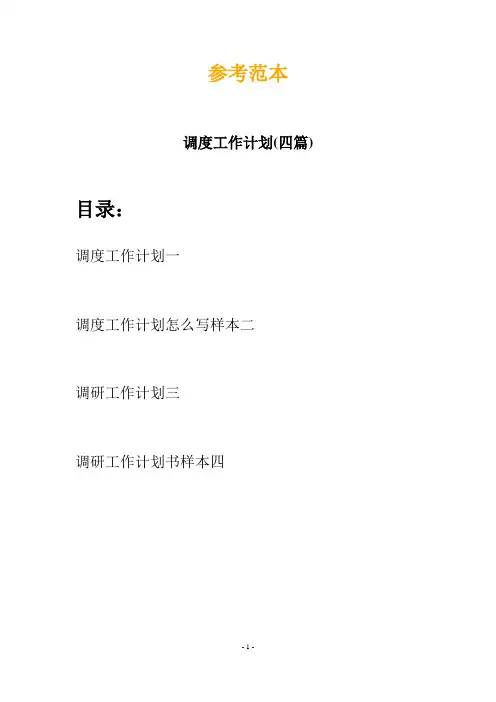 参考范本

调度工作计划(四篇)

目录：

调度工作计划一

调度工作计划怎么写样本二

调研工作计划三

调研工作计划书样本四

- 1 -